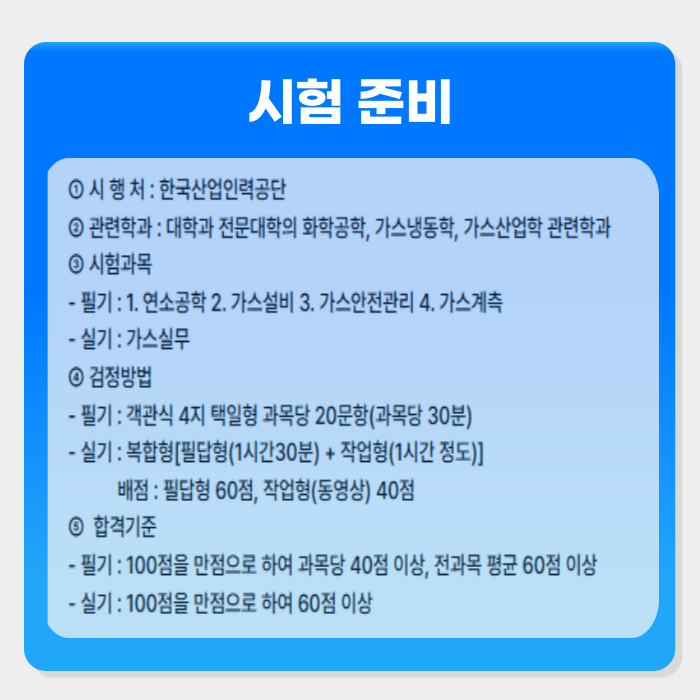 시험 준비

① 시 행 처 : 한국산업인력공단
② 관련학과 : 대학과 전문대학의 화학공학, 가스냉동학, 가스산업학 관련학과
③ 시험과목
- 필기 : 1. 연소공학 2. 가스설비 3. 가스안전관리 4. 가스계측
- 실기 : 가스실무
④ 검정방법
- 필기 : 객관식 4지 택일형 과목당 20문항(과목당 30분)
- 실기 : 복합형[필답형(1시간30분) + 작업형(1시간 정도)]
배점 : 필답형 60점, 작업형(동영상) 40점
⑤ 합격기준
- 필기 : 100점을 만점으로 하여 과목당 40점 이상, 전과목 평균 60점 이상
- 실기 : 100점을 만점으로 하여 60점 이상